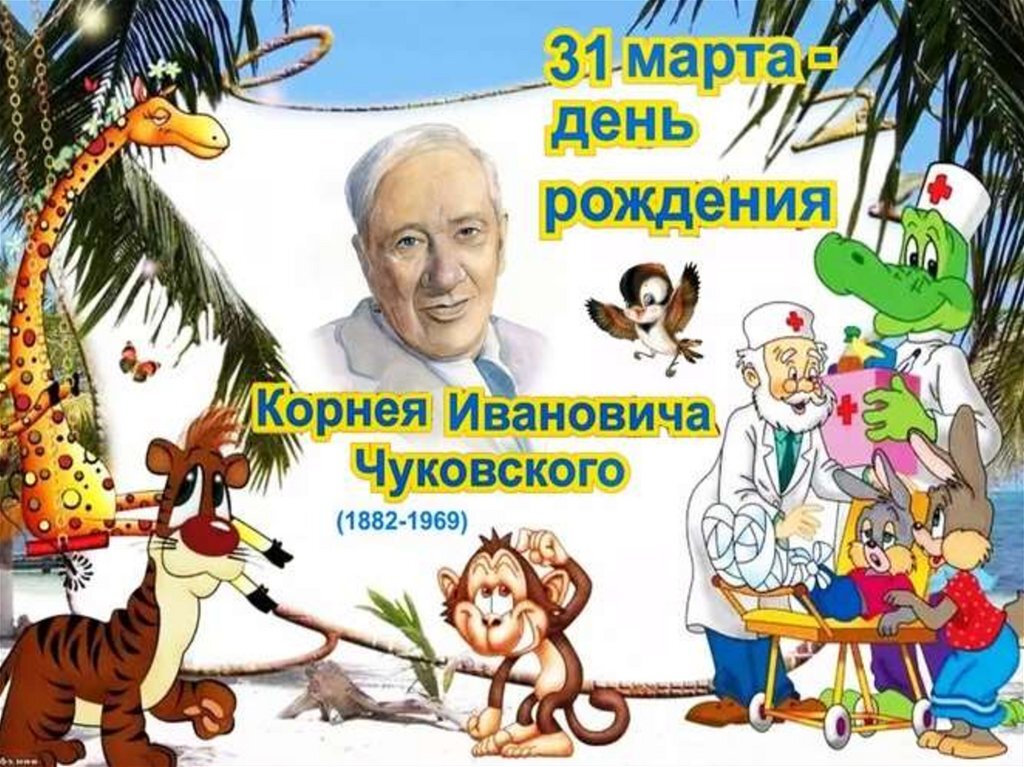 31 марта - день рождения

Корнея Ивановича Чуковского
(1882-1969)